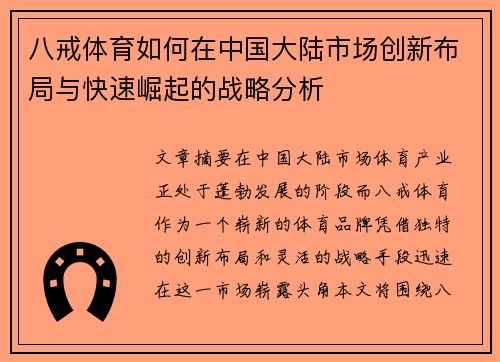 八戒体育如何在中国大陆市场创新布局与快速崛起的战略分析

文章摘要在中国大陆市场体育产业正处于蓬勃发展的阶段而八戒体育作为一个崭新的体育品牌凭借独特的创新布局和灵活的战略手段迅速在这一市场崭露头角本文将围绕八